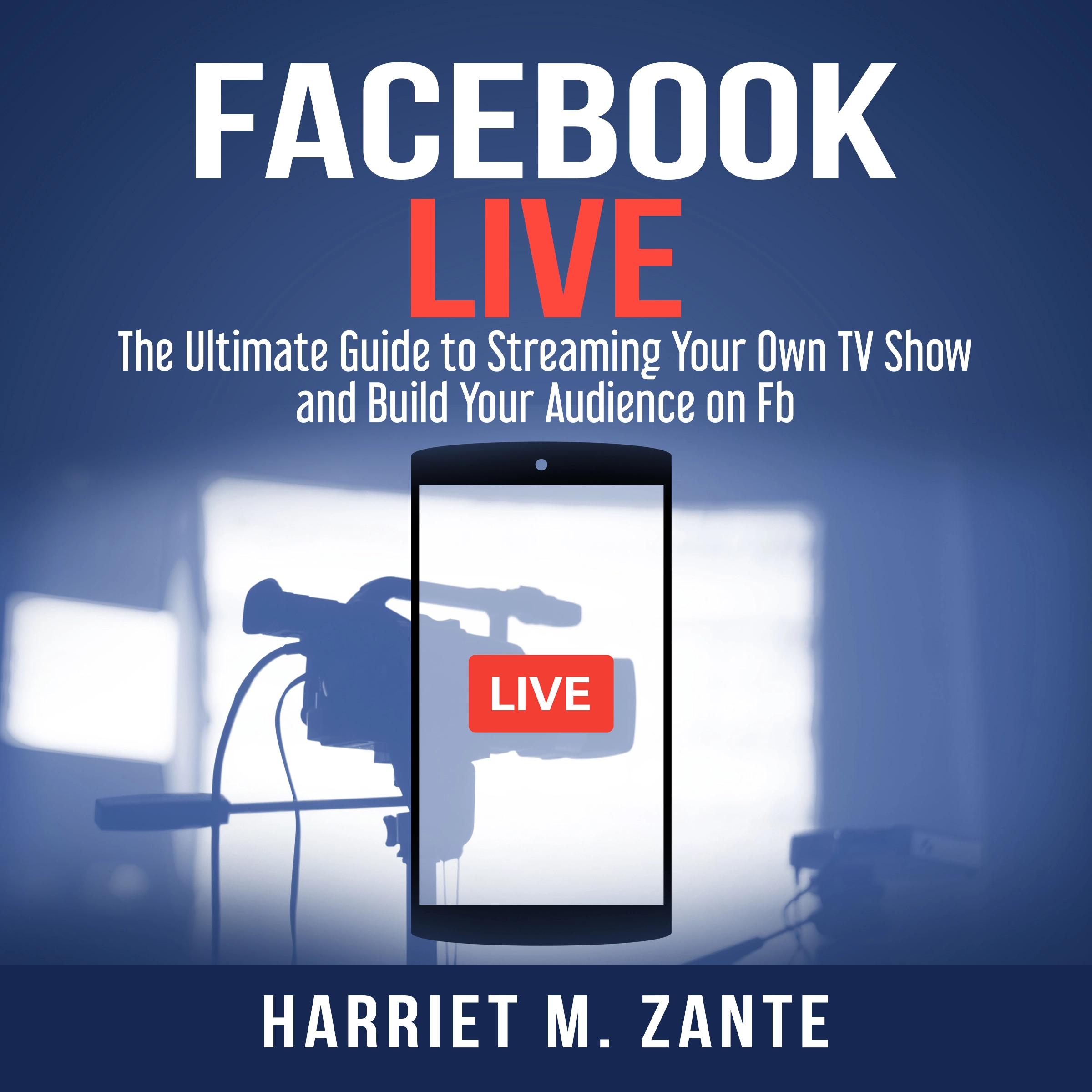 FACEBOOK
LIVE
The Ultimate Guide to Streaming Your Own TV Show and Build Your Audience on Fb

LIVE

HARRIET M. ZANTE